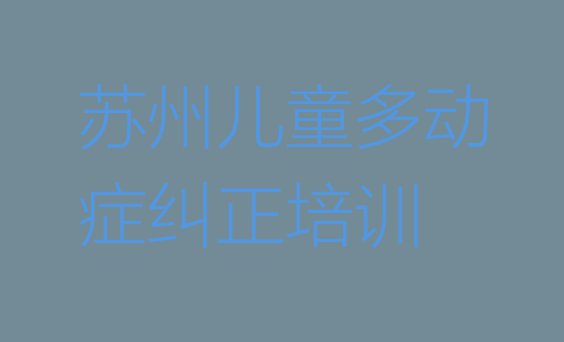 苏州儿童多动症纠正培训